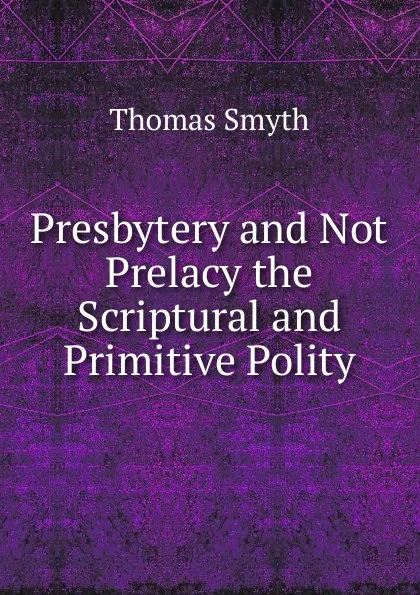 Thomas Smyth

Presbytery and Not Prelacy the Scriptural and Primitive Polity